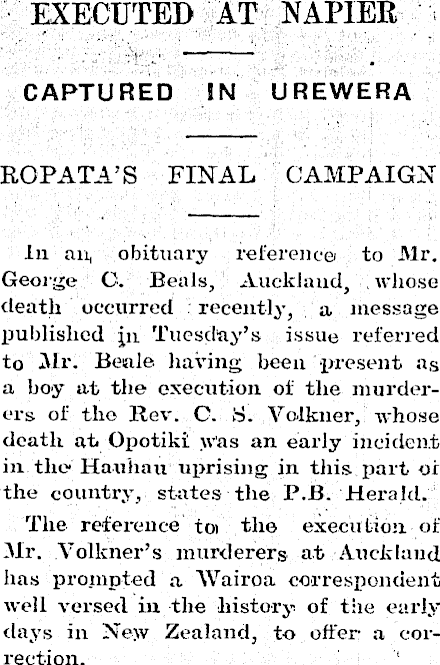 EXECUTED AT NAPIER

CAPTURED IN UREWERA

ROPATA'S FINAL CAMPAIGN

In an obituary reference to Mr. George C. Beals, Auckland, whose death occurred recently, a message published in Tuesday's issue referred to Mr. Beale having been present as a boy at the execution of the murderers of the Rev. C. S. Volkner, whose death at Opotiki was an early incident in the Hauhau uprising in this part of the country, states the P.B. Herald.

The reference to the execution of Mr. Volkner's murderers at Auckland has prompted a Wairoa correspondent well versed in the history of the early days in New Zealand, to offer a correction.